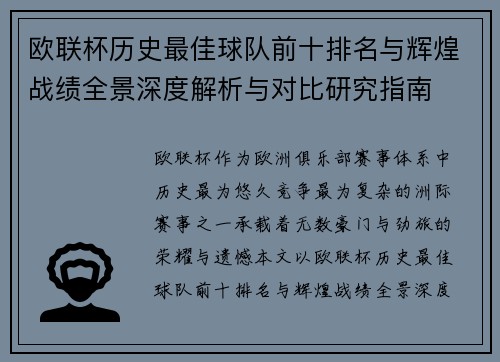 欧联杯历史最佳球队前十排名与辉煌战绩全景深度解析与对比研究指南

欧联杯作为欧洲俱乐部赛事体系中历史最为悠久竞争最为复杂的洲际赛事之一承载着无数豪门与劲旅的荣耀与遗憾本文以欧联杯历史最佳球队前十排名与辉煌战绩全景深度